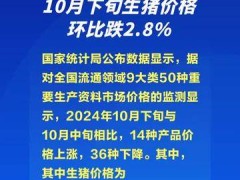 10月下旬生猪价格
环比跌2.8%

国家统计局公布数据显示，据对全国流通领域9大类50种重要生产资料市场价格的监测显示，2024年10月下旬与10月中旬相比，14种产品价格上涨，36种下降。其中，其中生猪价格为